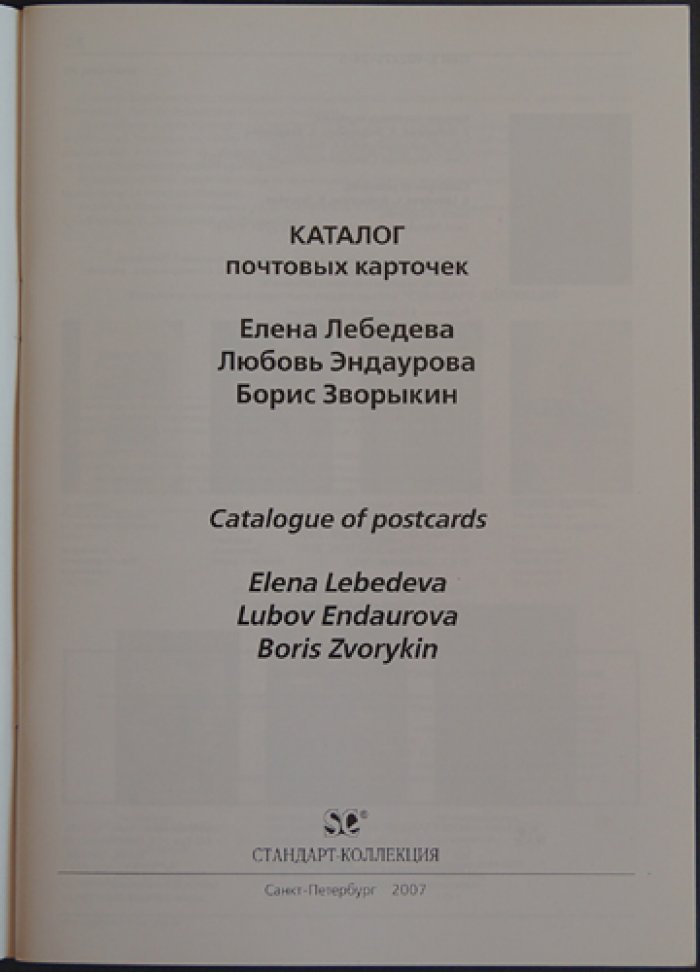 КАТАЛОГ
почтовых карточек

Елена Лебедева
Любовь Эндаурова
Борис Зворыкин

Catalogue of postcards

Elena Lebedeva
Lubov Endaurova
Boris Zvorykin

SC®
СТАНДАРТ-КОЛЛЕКЦИЯ

Санкт-Петербург 2007